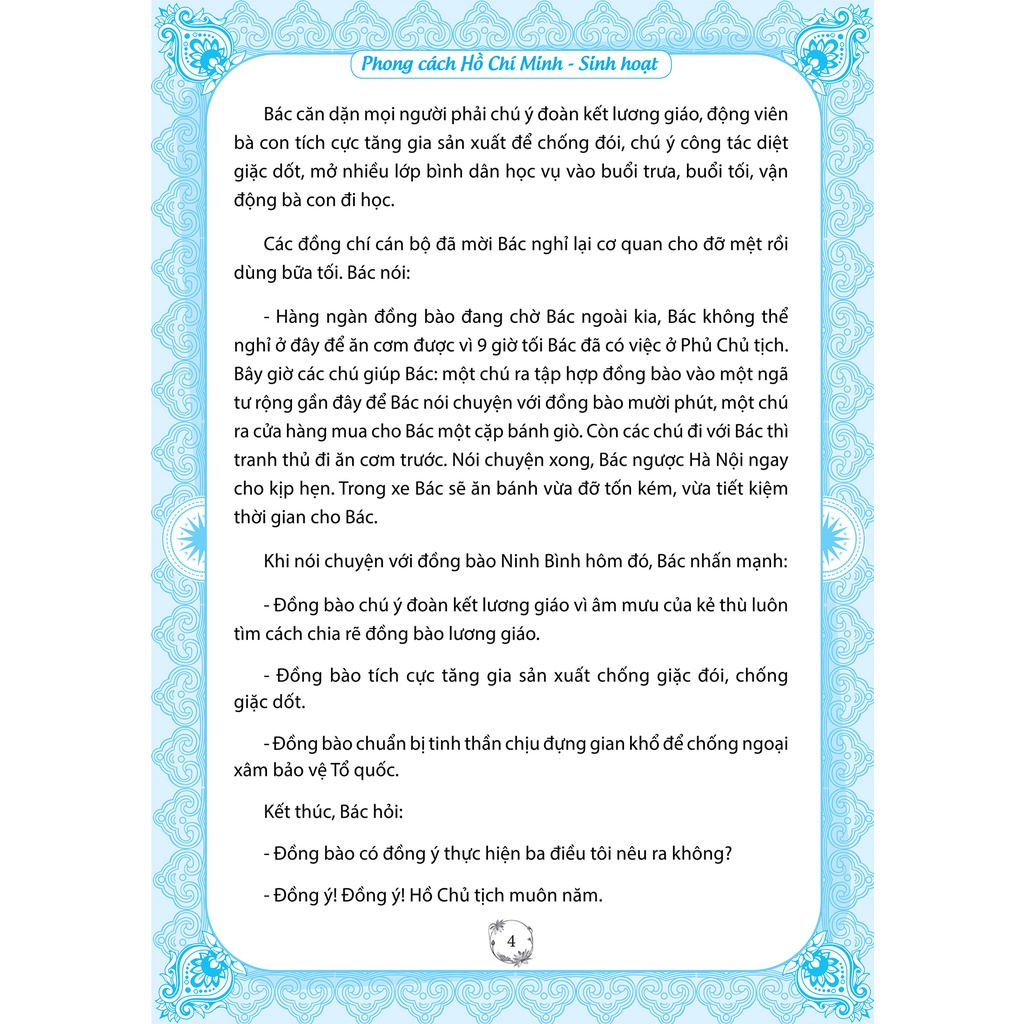 Phong cách Hồ Chí Minh - Sinh hoạt

Bác căn dặn mọi người phải chú ý đoàn kết lương giáo, động viên bà con tích cực tăng gia sản xuất để chống đói, chú ý công tác diệt giặc dốt, mở nhiều lớp bình dân học vụ vào buổi trưa, buổi tối, vận động bà con đi học.

Các đồng chí cán bộ đã mời Bác nghỉ lại cơ quan cho đỡ mệt rồi dùng bữa tối. Bác nói:

- Hàng ngàn đồng bào đang chờ Bác ngoài kia, Bác không thể nghỉ ở đây để ăn cơm được vì 9 giờ tối Bác đã có việc ở Phủ Chủ tịch. Bây giờ các chú giúp Bác: một chú ra tập hợp đồng bào vào một ngã tư rộng gần đây để Bác nói chuyện với đồng bào mười phút, một chú ra cửa hàng mua cho Bác một cặp bánh giò. Còn các chú đi với Bác thì tranh thủ đi ăn cơm trước. Nói chuyện xong, Bác ngược Hà Nội ngay cho kịp hẹn. Trong xe Bác sẽ ăn bánh vừa đỡ tốn kém, vừa tiết kiệm thời gian cho Bác.

Khi nói chuyện với đồng bào Ninh Bình hôm đó, Bác nhấn mạnh:

- Đồng bào chú ý đoàn kết lương giáo vì âm mưu của kẻ thù luôn tìm cách chia rẽ đồng bào lương giáo.

- Đồng bào tích cực tăng gia sản xuất chống giặc đói, chống giặc dốt.

- Đồng bào chuẩn bị tinh thần chịu đựng gian khổ để chống ngoại xâm bảo vệ Tổ quốc.

Kết thúc, Bác hỏi:

- Đồng bào có đồng ý thực hiện ba điều tôi nêu ra không?

- Đồng ý! Đồng ý! Hồ Chủ tịch muôn năm.

4